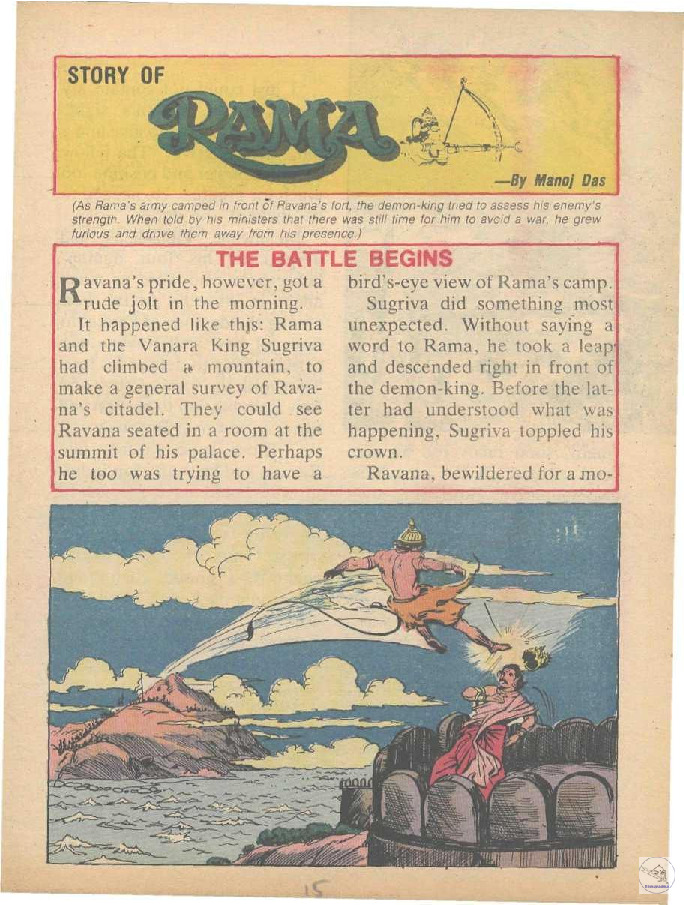 STORY OF
RAMA
—By Manoj Das

(As Rama's army camped in front of Ravana's fort, the demon-king tried to assess his enemy's strength. When told by his ministers that there was still time for him to avoid a war, he grew furious and drove them away from his presence.)

THE BATTLE BEGINS

Ravana's pride, however, got a rude jolt in the morning.

It happened like this: Rama and the Vanara King Sugriva had climbed a mountain, to make a general survey of Ravana's citadel. They could see Ravana seated in a room at the summit of his palace. Perhaps he too was trying to have a bird's-eye view of Rama's camp.

Sugriva did something most unexpected. Without saying a word to Rama, he took a leap and descended right in front of the demon-king. Before the latter had understood what was happening, Sugriva toppled his crown.

Ravana, bewildered for a mo-

15